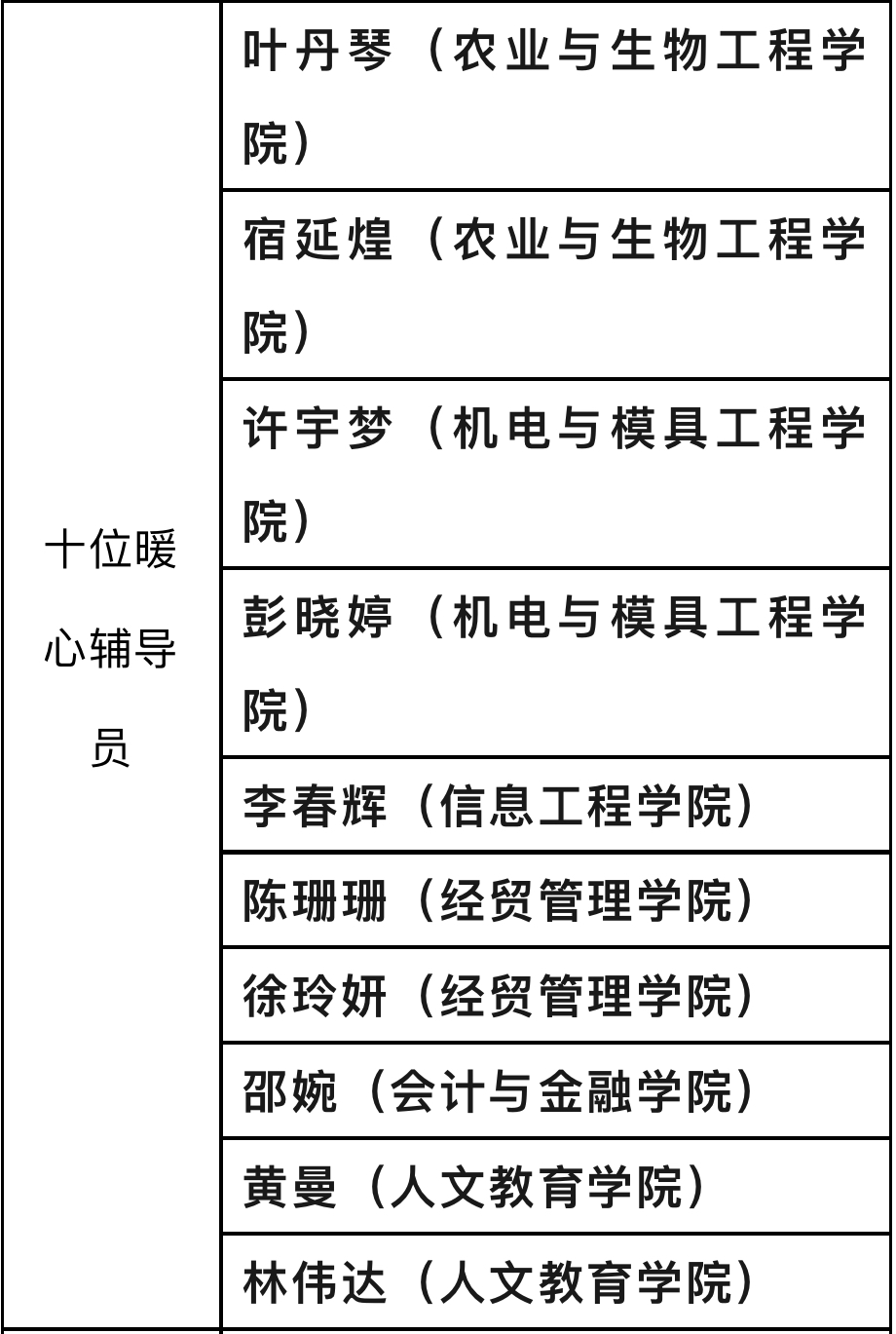 | 十位暖心辅导员 | 叶丹琴（农业与生物工程学院） |
|---|---|
| | 宿延煌（农业与生物工程学院） |
| | 许宇梦（机电与模具工程学院） |
| | 彭晓婷（机电与模具工程学院） |
| | 李春辉（信息工程学院） |
| | 陈珊珊（经贸管理学院） |
| | 徐玲妍（经贸管理学院） |
| | 邵婉（会计与金融学院） |
| | 黄曼（人文教育学院） |
| | 林伟达（人文教育学院） |